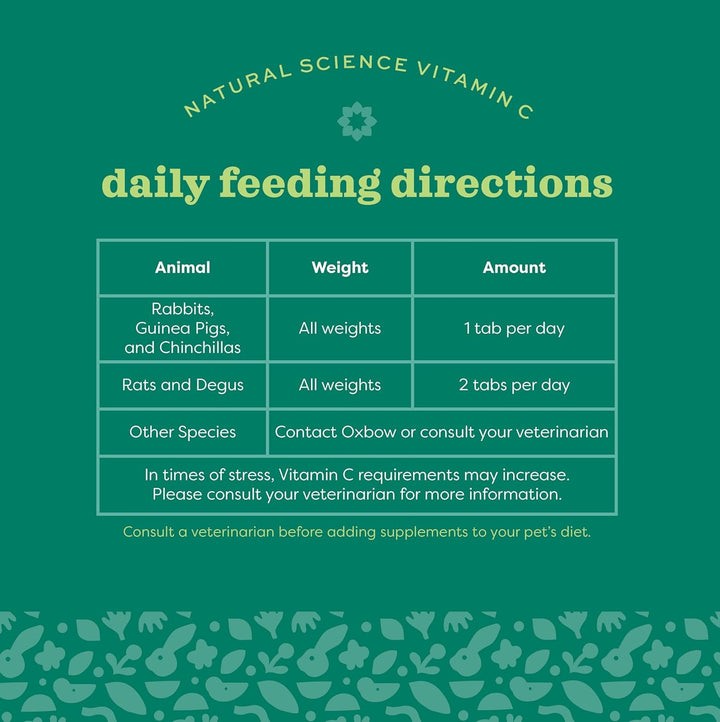 NATURAL SCIENCE VITAMIN C

daily feeding directions

| Animal | Weight | Amount |
|---|---|---|
| Rabbits, Guinea Pigs, and Chinchillas | All weights | 1 tab per day |
| Rats and Degus | All weights | 2 tabs per day |
| Other Species | Contact Oxbow or consult your veterinarian | |
| In times of stress, Vitamin C requirements may increase. Please consult your veterinarian for more information. | | |

Consult a veterinarian before adding supplements to your pet's diet.